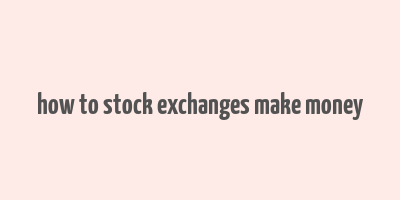 how to stock exchanges make money